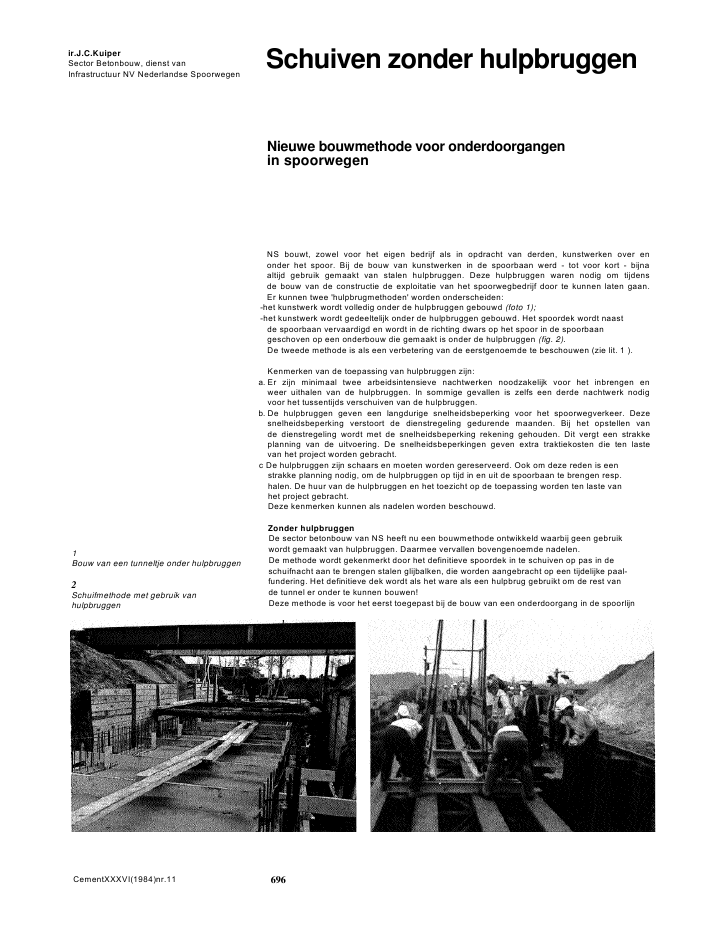 ir.J.C.Kuiper
Sector Betonbouw, dienst van Infrastructuur NV Nederlandse Spoorwegen

Schuiven zonder hulpbruggen

Nieuwe bouwmethode voor onderdoorgangen in spoorwegen

NS bouwt, zowel voor het eigen bedrijf als in opdracht van derden, kunstwerken over en onder het spoor. Bij de bouw van kunstwerken in de spoorbaan werd - tot voor kort - bijna altijd gebruik gemaakt van stalen hulpbruggen. Deze hulpbruggen waren nodig om tijdens de bouw van de constructie de exploitatie van het spoorwegbedrijf door te kunnen laten gaan. Er kunnen twee 'hulpbrugmethoden' worden onderscheiden:
-het kunstwerk wordt volledig onder de hulpbruggen gebouwd (foto 1);
-het kunstwerk wordt gedeeltelijk onder de hulpbruggen gebouwd. Het spoordek wordt naast de spoorbaan vervaardigd en wordt in de richting dwars op het spoor in de spoorbaan geschoven op een onderbouw die gemaakt is onder de hulpbruggen (fig. 2).
De tweede methode is als een verbetering van de eerstgenoemde te beschouwen (zie lit. 1 ).

Kenmerken van de toepassing van hulpbruggen zijn:
a. Er zijn minimaal twee arbeidsintensieve nachtwerken noodzakelijk voor het inbrengen en weer uithalen van de hulpbruggen. In sommige gevallen is zelfs een derde nachtwerk nodig voor het tussentijds verschuiven van de hulpbruggen.
b. De hulpbruggen geven een langdurige snelheidsbeperking voor het spoorwegverkeer. Deze snelheidsbeperking verstoort de dienstregeling gedurende maanden. Bij het opstellen van de dienstregeling wordt met de snelheidsbeperking rekening gehouden. Dit vergt een strakke planning van de uitvoering. De snelheidsbeperkingen geven extra traktiekosten die ten laste van het project worden gebracht.
c De hulpbruggen zijn schaars en moeten worden gereserveerd. Ook om deze reden is een strakke planning nodig, om de hulpbruggen op tijd in en uit de spoorbaan te brengen resp. halen. De huur van de hulpbruggen en het toezicht op de toepassing worden ten laste van het project gebracht.
Deze kenmerken kunnen als nadelen worden beschouwd.

Zonder hulpbruggen
De sector betonbouw van NS heeft nu een bouwmethode ontwikkeld waarbij geen gebruik wordt gemaakt van hulpbruggen. Daarmee vervallen bovengenoemde nadelen.
De methode wordt gekenmerkt door het definitieve spoordek in te schuiven op pas in de schuifnacht aan te brengen stalen glijbalken, die worden aangebracht op een tijdelijke paalfundering. Het definitieve dek wordt als het ware als een hulpbrug gebruikt om de rest van de tunnel er onder te kunnen bouwen!
Deze methode is voor het eerst toegepast bij de bouw van een onderdoorgang in de spoorlijn

1
Bouw van een tunneltje onder hulpbruggen

2
Schuifmethode met gebruik van hulpbruggen

CementXXXVI(1984)nr.11

696